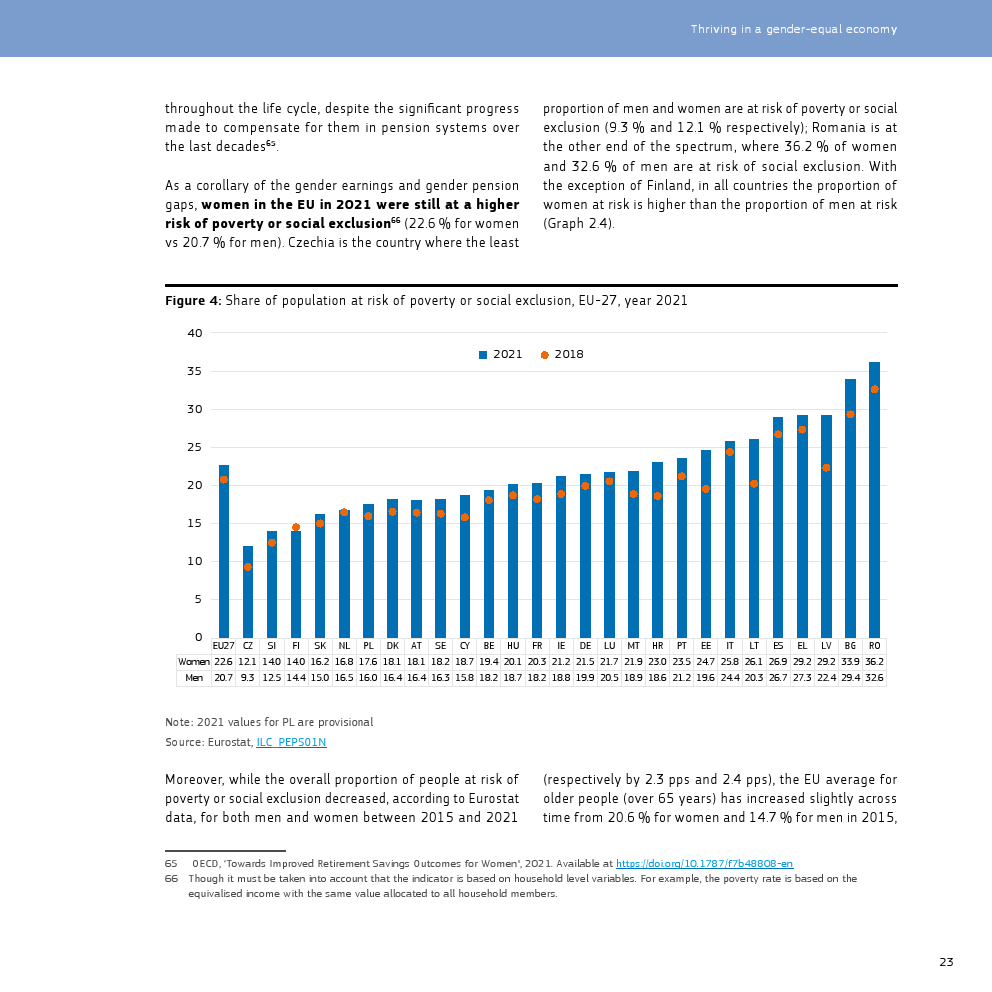 Thriving in a gender-equal economy

throughout the life cycle, despite the significant progress made to compensate for them in pension systems over the last decades$^{65}$.

As a corollary of the gender earnings and gender pension gaps, **women in the EU in 2021 were still at a higher risk of poverty or social exclusion**$^{66}$ (22.6 % for women vs 20.7 % for men). Czechia is the country where the least proportion of men and women are at risk of poverty or social exclusion (9.3 % and 12.1 % respectively); Romania is at the other end of the spectrum, where 36.2 % of women and 32.6 % of men are at risk of social exclusion. With the exception of Finland, in all countries the proportion of women at risk is higher than the proportion of men at risk (Graph 2.4).

**Figure 4:** Share of population at risk of poverty or social exclusion, EU-27, year 2021

40
35
30
25
20
15
10
5
0

2021 2018

| | EU27 | CZ | SI | FI | SK | NL | PL | DK | AT | SE | CY | BE | HU | FR | IE | DE | LU | MT | HR | PT | EE | IT | LT | ES | EL | LV | BG | RO |
|---|---|---|---|---|---|---|---|---|---|---|---|---|---|---|---|---|---|---|---|---|---|---|---|---|---|---|---|---|
| Women | 22.6 | 12.1 | 14.0 | 14.0 | 16.2 | 16.8 | 17.6 | 18.1 | 18.1 | 18.2 | 18.7 | 19.4 | 20.1 | 20.3 | 21.2 | 21.5 | 21.7 | 21.9 | 23.0 | 23.5 | 24.7 | 25.8 | 26.1 | 26.9 | 29.2 | 29.2 | 33.9 | 36.2 |
| Men | 20.7 | 9.3 | 12.5 | 14.4 | 15.0 | 16.5 | 16.0 | 16.4 | 16.4 | 16.3 | 15.8 | 18.2 | 18.7 | 18.2 | 18.8 | 19.9 | 20.5 | 18.9 | 18.6 | 21.2 | 19.6 | 24.4 | 20.3 | 26.7 | 27.3 | 22.4 | 29.4 | 32.6 |

Note: 2021 values for PL are provisional
Source: Eurostat, ILC_PEPS01N

Moreover, while the overall proportion of people at risk of poverty or social exclusion decreased, according to Eurostat data, for both men and women between 2015 and 2021 (respectively by 2.3 pps and 2.4 pps), the EU average for older people (over 65 years) has increased slightly across time from 20.6 % for women and 14.7 % for men in 2015,

65 OECD, 'Towards Improved Retirement Savings Outcomes for Women', 2021. Available at https://doi.org/10.1787/f7b48808-en
66 Though it must be taken into account that the indicator is based on household level variables. For example, the poverty rate is based on the equivalised income with the same value allocated to all household members.

23